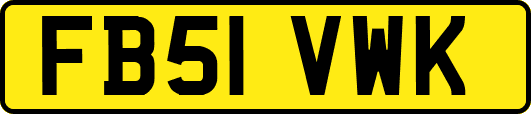 FB51 VWK